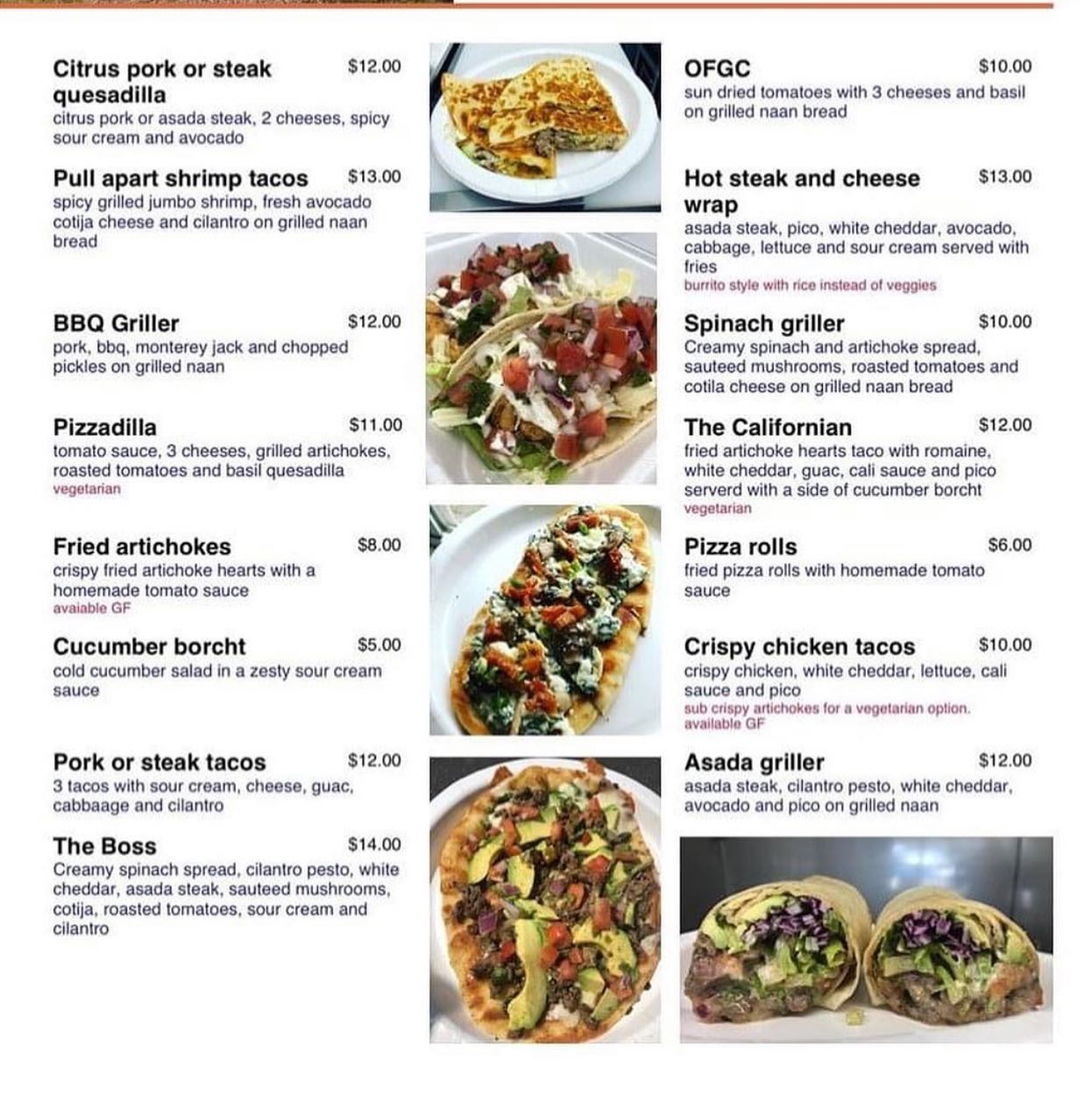 Citrus pork or steak quesadilla $12.00
citrus pork or asada steak, 2 cheeses, spicy sour cream and avocado

Pull apart shrimp tacos $13.00
spicy grilled jumbo shrimp, fresh avocado cotija cheese and cilantro on grilled naan bread

BBQ Griller $12.00
pork, bbq, monterey jack and chopped pickles on grilled naan

Pizzadilla $11.00
tomato sauce, 3 cheeses, grilled artichokes, roasted tomatoes and basil quesadilla
vegetarian

Fried artichokes $8.00
crispy fried artichoke hearts with a homemade tomato sauce
avaiable GF

Cucumber borcht $5.00
cold cucumber salad in a zesty sour cream sauce

Pork or steak tacos $12.00
3 tacos with sour cream, cheese, guac, cabbaage and cilantro

The Boss $14.00
Creamy spinach spread, cilantro pesto, white cheddar, asada steak, sauteed mushrooms, cotija, roasted tomatoes, sour cream and cilantro

OFGC $10.00
sun dried tomatoes with 3 cheeses and basil on grilled naan bread

Hot steak and cheese wrap $13.00
asada steak, pico, white cheddar, avocado, cabbage, lettuce and sour cream served with fries
burrito style with rice instead of veggies

Spinach griller $10.00
Creamy spinach and artichoke spread, sauteed mushrooms, roasted tomatoes and cotila cheese on grilled naan bread

The Californian $12.00
fried artichoke hearts taco with romaine, white cheddar, guac, cali sauce and pico serverd with a side of cucumber borcht
vegetarian

Pizza rolls $6.00
fried pizza rolls with homemade tomato sauce

Crispy chicken tacos $10.00
crispy chicken, white cheddar, lettuce, cali sauce and pico
sub crispy artichokes for a vegetarian option. available GF

Asada griller $12.00
asada steak, cilantro pesto, white cheddar, avocado and pico on grilled naan